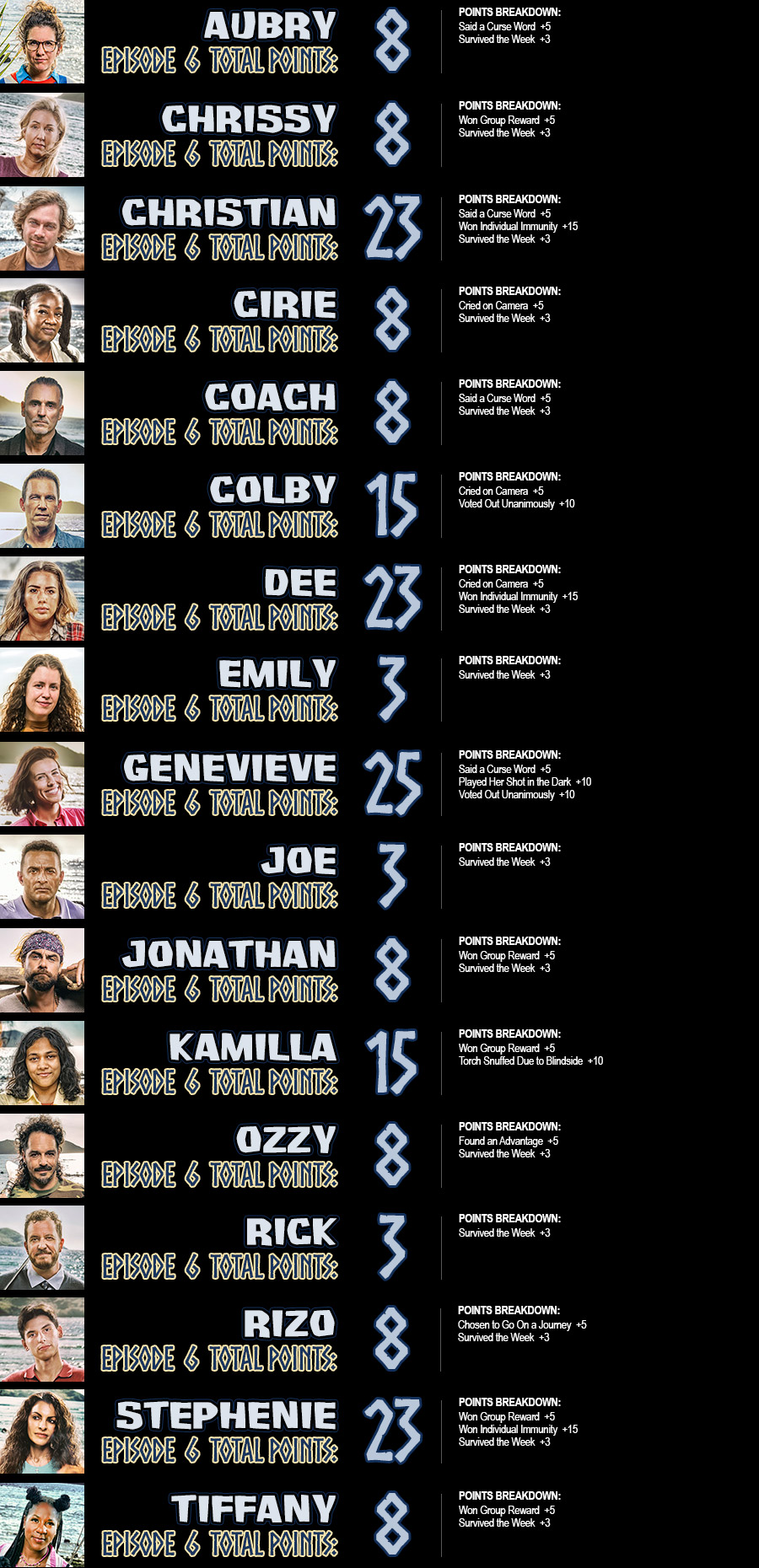 AUBRY
EPISODE 6 TOTAL POINTS:
8
POINTS BREAKDOWN:
Said a Curse Word +5
Survived the Week +3

CHRISSY
EPISODE 6 TOTAL POINTS:
8
POINTS BREAKDOWN:
Won Group Reward +5
Survived the Week +3

CHRISTIAN
EPISODE 6 TOTAL POINTS:
23
POINTS BREAKDOWN:
Said a Curse Word +5
Won Individual Immunity +15
Survived the Week +3

CIRIE
EPISODE 6 TOTAL POINTS:
8
POINTS BREAKDOWN:
Cried on Camera +5
Survived the Week +3

COACH
EPISODE 6 TOTAL POINTS:
8
POINTS BREAKDOWN:
Said a Curse Word +5
Survived the Week +3

COLBY
EPISODE 6 TOTAL POINTS:
15
POINTS BREAKDOWN:
Cried on Camera +5
Voted Out Unanimously +10

DEE
EPISODE 6 TOTAL POINTS:
23
POINTS BREAKDOWN:
Cried on Camera +5
Won Individual Immunity +15
Survived the Week +3

EMILY
EPISODE 6 TOTAL POINTS:
3
POINTS BREAKDOWN:
Survived the Week +3

GENEVIEVE
EPISODE 6 TOTAL POINTS:
25
POINTS BREAKDOWN:
Said a Curse Word +5
Played Her Shot in the Dark +10
Voted Out Unanimously +10

JOE
EPISODE 6 TOTAL POINTS:
3
POINTS BREAKDOWN:
Survived the Week +3

JONATHAN
EPISODE 6 TOTAL POINTS:
8
POINTS BREAKDOWN:
Won Group Reward +5
Survived the Week +3

KAMILLA
EPISODE 6 TOTAL POINTS:
15
POINTS BREAKDOWN:
Won Group Reward +5
Torch Snuffed Due to Blindside +10

OZZY
EPISODE 6 TOTAL POINTS:
8
POINTS BREAKDOWN:
Found an Advantage +5
Survived the Week +3

RICK
EPISODE 6 TOTAL POINTS:
3
POINTS BREAKDOWN:
Survived the Week +3

RIZO
EPISODE 6 TOTAL POINTS:
8
POINTS BREAKDOWN:
Chosen to Go On a Journey +5
Survived the Week +3

STEPHENIE
EPISODE 6 TOTAL POINTS:
23
POINTS BREAKDOWN:
Won Group Reward +5
Won Individual Immunity +15
Survived the Week +3

TIFFANY
EPISODE 6 TOTAL POINTS:
8
POINTS BREAKDOWN:
Won Group Reward +5
Survived the Week +3